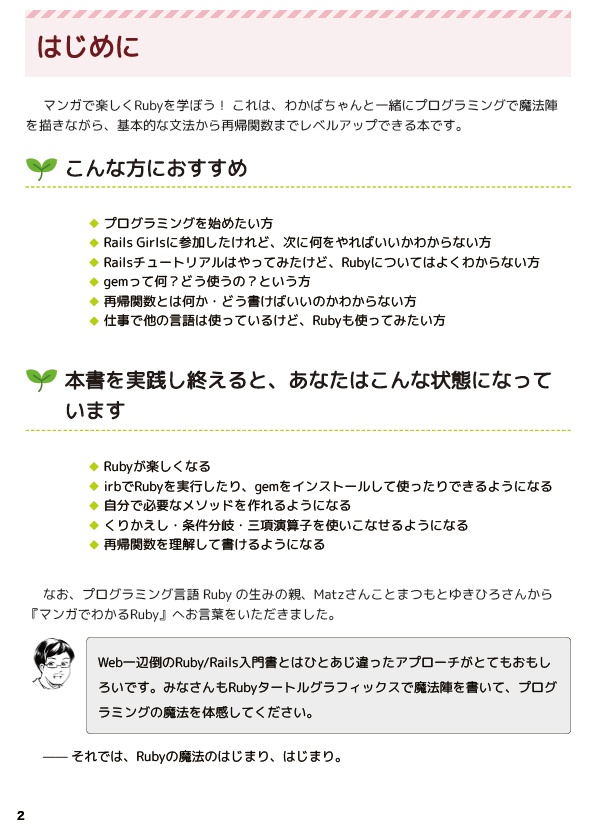 はじめに

マンガで楽しくRubyを学ぼう！ これは、わかばちゃんと一緒にプログラミングで魔法陣を描きながら、基本的な文法から再帰関数までレベルアップできる本です。

こんな方におすすめ

◆ プログラミングを始めたい方
◆ Rails Girlsに参加したけれど、次に何をやればいいかわからない方
◆ Railsチュートリアルはやってみたけど、Rubyについてはよくわからない方
◆ gemって何？どう使うの？という方
◆ 再帰関数とは何か・どう書けばいいのかわからない方
◆ 仕事で他の言語は使っているけど、Rubyも使ってみたい方

本書を実践し終えると、あなたはこんな状態になっています

◆ Rubyが楽しくなる
◆ irbでRubyを実行したり、gemをインストールして使ったりできるようになる
◆ 自分で必要なメソッドを作れるようになる
◆ くりかえし・条件分岐・三項演算子を使いこなせるようになる
◆ 再帰関数を理解して書けるようになる

なお、プログラミング言語 Ruby の生みの親、Matzさんことまつもとゆきひろさんから『マンガでわかるRuby』へお言葉をいただきました。

Web一辺倒のRuby/Rails入門書とはひとあじ違ったアプローチがとてもおもしろいです。みなさんもRubyタートルグラフィックスで魔法陣を書いて、プログラミングの魔法を体感してください。

—— それでは、Rubyの魔法のはじまり、はじまり。

2